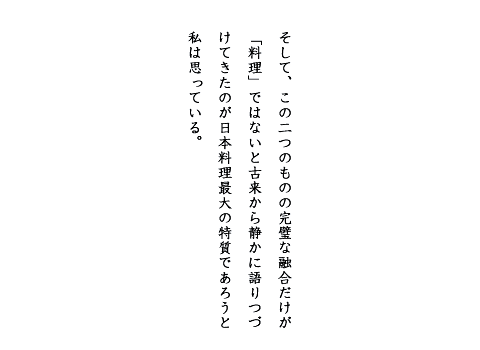 そして、この二つのものの完璧な融合だけが「料理」ではないと古来から静かに語りつづけてきたのが日本料理最大の特質であろうと私は思っている。